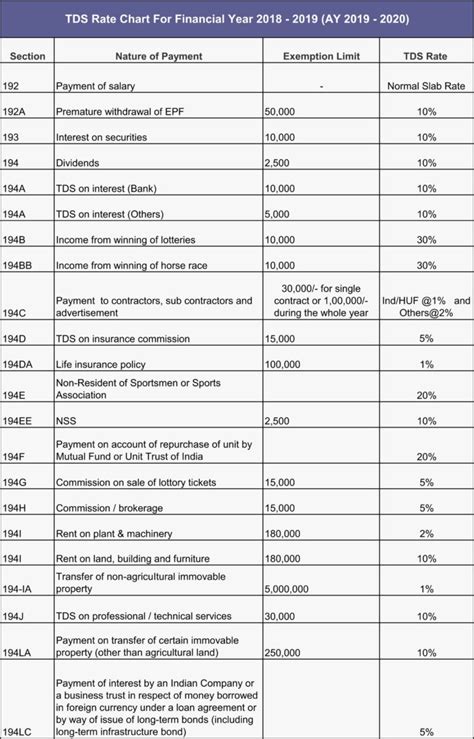 TDS Rate Chart For Financial Year 2018 - 2019 (AY 2019 - 2020)

| Section | Nature of Payment | Exemption Limit | TDS Rate |
|---|---|---|---|
| 192 | Payment of salary | - | Normal Slab Rate |
| 192A | Premature withdrawal of EPF | 50,000 | 10% |
| 193 | Interest on securities | 10,000 | 10% |
| 194 | Dividends | 2,500 | 10% |
| 194A | TDS on interest (Bank) | 10,000 | 10% |
| 194A | TDS on interest (Others) | 5,000 | 10% |
| 194B | Income from winning of lotteries | 10,000 | 30% |
| 194BB | Income from winning of horse race | 10,000 | 30% |
| 194C | Payment to contractors, sub contractors and advertisement | 30,000/- for single contract or 1,00,000/- during the whole year | Ind/HUF @1% and Others@2% |
| 194D | TDS on insurance commission | 15,000 | 5% |
| 194DA | Life insurance policy | 100,000 | 1% |
| 194E | Non-Resident of Sportsmen or Sports Association | | 20% |
| 194EE | NSS | 2,500 | 10% |
| 194F | Payment on account of repurchase of unit by Mutual Fund or Unit Trust of India | | 20% |
| 194G | Commission on sale of lottory tickets | 15,000 | 5% |
| 194H | Commission / brokerage | 15,000 | 5% |
| 194I | Rent on plant & machinery | 180,000 | 2% |
| 194I | Rent on land, building and furniture | 180,000 | 10% |
| 194-IA | Transfer of non-agricultural immovable property | 5,000,000 | 1% |
| 194J | TDS on professional / technical services | 30,000 | 10% |
| 194LA | Payment on transfer of certain immovable property (other than agricultural land) | 250,000 | 10% |
| 194LC | Payment of interest by an Indian Company or a business trust in respect of money borrowed in foreign currency under a loan agreement or by way of issue of long-term bonds (including long-term infrastructure bond) | | 5% |